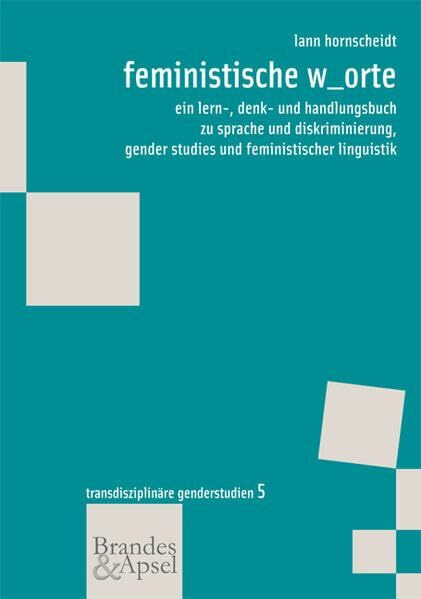 lann hornscheidt

feministische w_orte

ein lern-, denk- und handlungsbuch zu sprache und diskriminierung, gender studies und feministischer linguistik

transdisziplinäre genderstudien 5

Brandes & Apsel